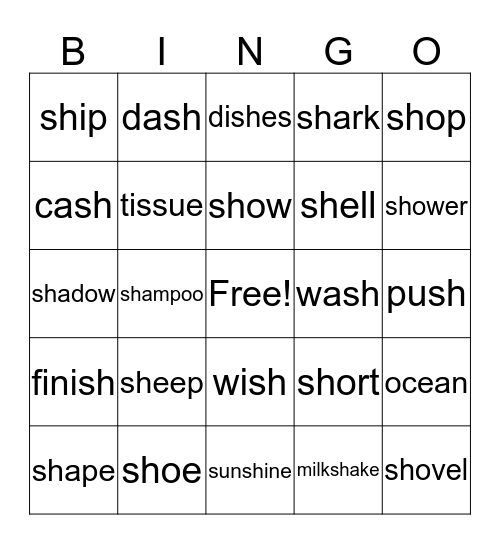 | B | I | N | G | O |
|---|---|---|---|---|
| ship | dash | dishes | shark | shop |
| cash | tissue | show | shell | shower |
| shadow | shampoo | Free! | wash | push |
| finish | sheep | wish | short | ocean |
| shape | shoe | sunshine | milkshake | shovel |